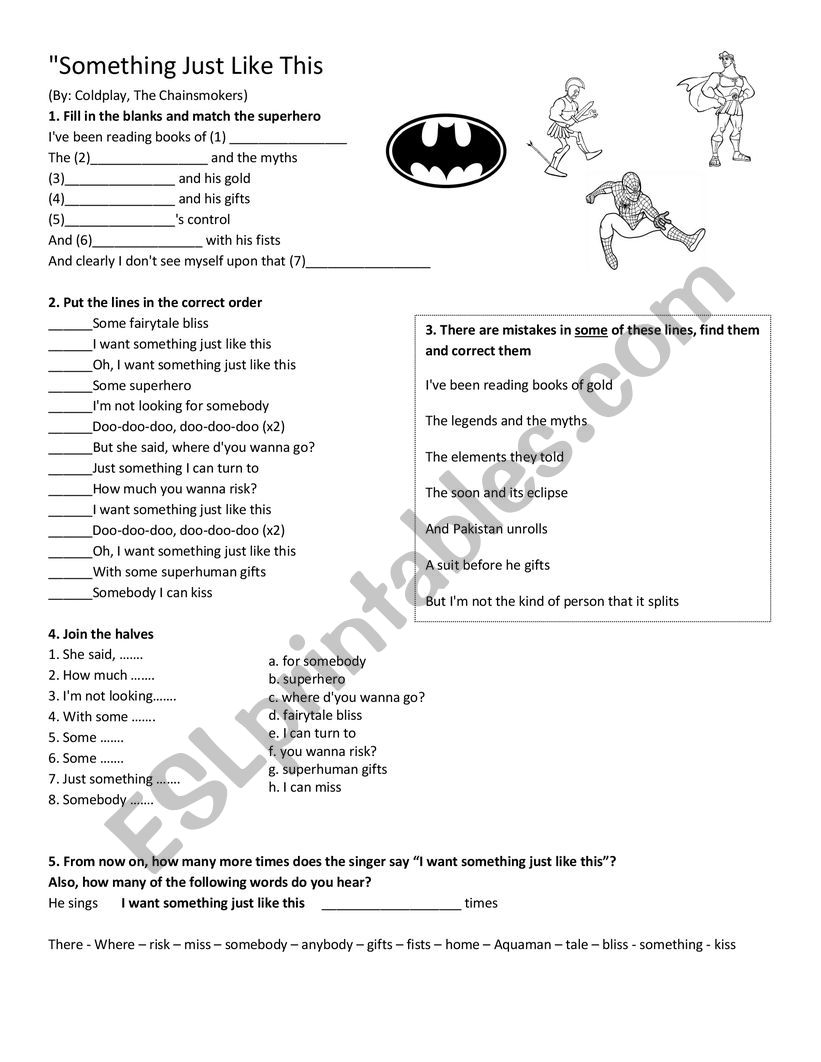 "Something Just Like This

(By: Coldplay, The Chainsmokers)

**1. Fill in the blanks and match the superhero**

I've been reading books of (1) ________________

The (2)________________ and the myths

(3)_______________ and his gold

(4)_______________ and his gifts

(5)_______________'s control

And (6)_______________ with his fists

And clearly I don't see myself upon that (7)_________________

**2. Put the lines in the correct order**

______Some fairytale bliss

______I want something just like this

______Oh, I want something just like this

______Some superhero

______I'm not looking for somebody

______Doo-doo-doo, doo-doo-doo (x2)

______But she said, where d'you wanna go?

______Just something I can turn to

______How much you wanna risk?

______I want something just like this

______Doo-doo-doo, doo-doo-doo (x2)

______Oh, I want something just like this

______With some superhuman gifts

______Somebody I can kiss

**3. There are mistakes in some of these lines, find them and correct them**

I've been reading books of gold

The legends and the myths

The elements they told

The soon and its eclipse

And Pakistan unrolls

A suit before he gifts

But I'm not the kind of person that it splits

**4. Join the halves**

1. She said, …….
2. How much …….
3. I'm not looking…….
4. With some …….
5. Some …….
6. Some …….
7. Just something …….
8. Somebody …….

a. for somebody
b. superhero
c. where d'you wanna go?
d. fairytale bliss
e. I can turn to
f. you wanna risk?
g. superhuman gifts
h. I can miss

**5. From now on, how many more times does the singer say "I want something just like this"?**
**Also, how many of the following words do you hear?**

He sings **I want something just like this** ___________________ times

There - Where – risk – miss – somebody – anybody – gifts – fists – home – Aquaman – tale – bliss - something - kiss

ESLprintables.com